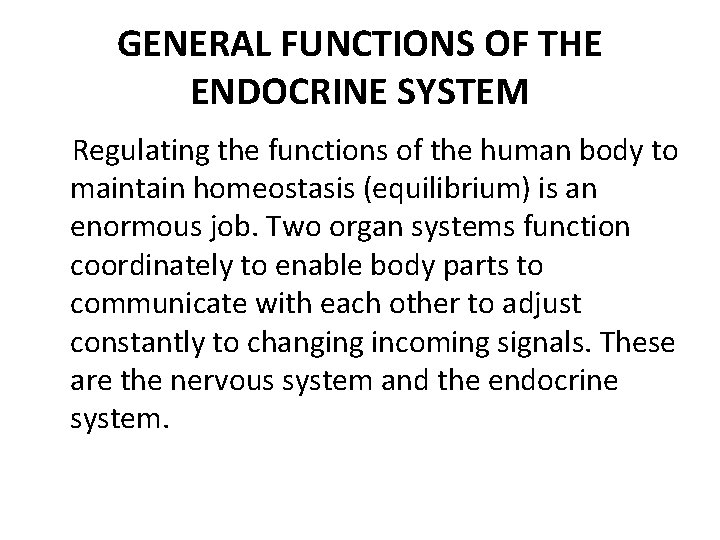 GENERAL FUNCTIONS OF THE ENDOCRINE SYSTEM

Regulating the functions of the human body to maintain homeostasis (equilibrium) is an enormous job. Two organ systems function coordinately to enable body parts to communicate with each other to adjust constantly to changing incoming signals. These are the nervous system and the endocrine system.